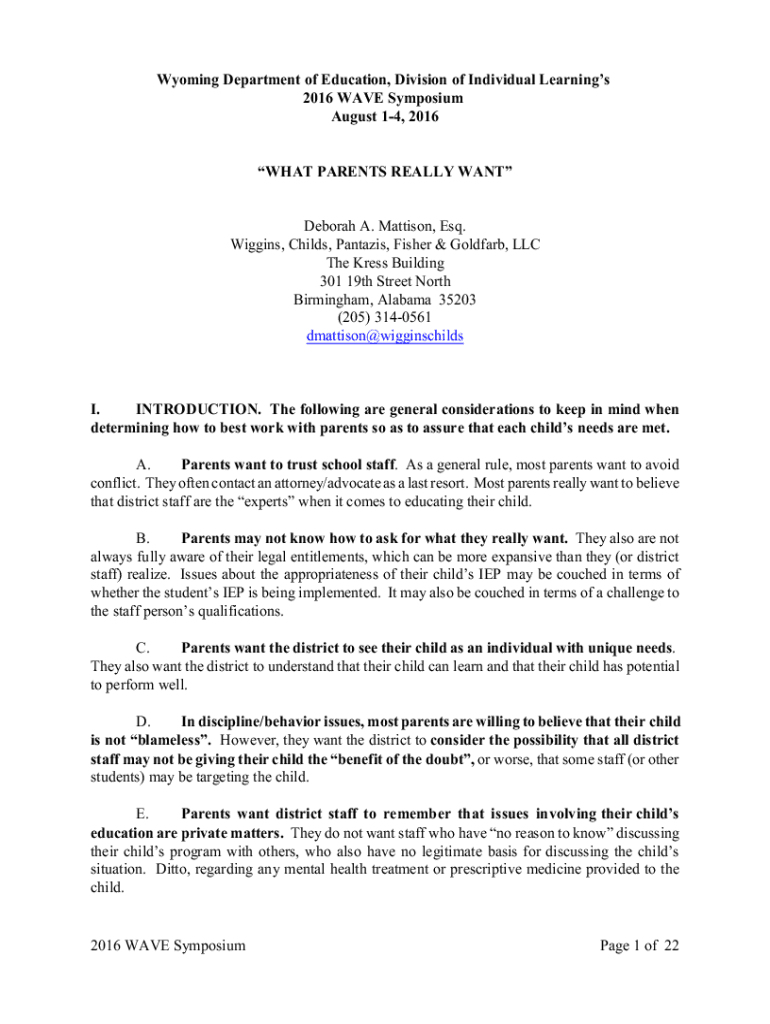 Wyoming Department of Education, Division of Individual Learning's
2016 WAVE Symposium
August 1-4, 2016

"WHAT PARENTS REALLY WANT"

Deborah A. Mattison, Esq.
Wiggins, Childs, Pantazis, Fisher & Goldfarb, LLC
The Kress Building
301 19th Street North
Birmingham, Alabama 35203
(205) 314-0561
dmattison@wigginschilds

I. INTRODUCTION. The following are general considerations to keep in mind when determining how to best work with parents so as to assure that each child's needs are met.

A. Parents want to trust school staff. As a general rule, most parents want to avoid conflict. They often contact an attorney/advocate as a last resort. Most parents really want to believe that district staff are the "experts" when it comes to educating their child.

B. Parents may not know how to ask for what they really want. They also are not always fully aware of their legal entitlements, which can be more expansive than they (or district staff) realize. Issues about the appropriateness of their child's IEP may be couched in terms of whether the student's IEP is being implemented. It may also be couched in terms of a challenge to the staff person's qualifications.

C. Parents want the district to see their child as an individual with unique needs. They also want the district to understand that their child can learn and that their child has potential to perform well.

D. In discipline/behavior issues, most parents are willing to believe that their child is not "blameless". However, they want the district to consider the possibility that all district staff may not be giving their child the "benefit of the doubt", or worse, that some staff (or other students) may be targeting the child.

E. Parents want district staff to remember that issues involving their child's education are private matters. They do not want staff who have "no reason to know" discussing their child's program with others, who also have no legitimate basis for discussing the child's situation. Ditto, regarding any mental health treatment or prescriptive medicine provided to the child.

2016 WAVE Symposium

Page 1 of 22